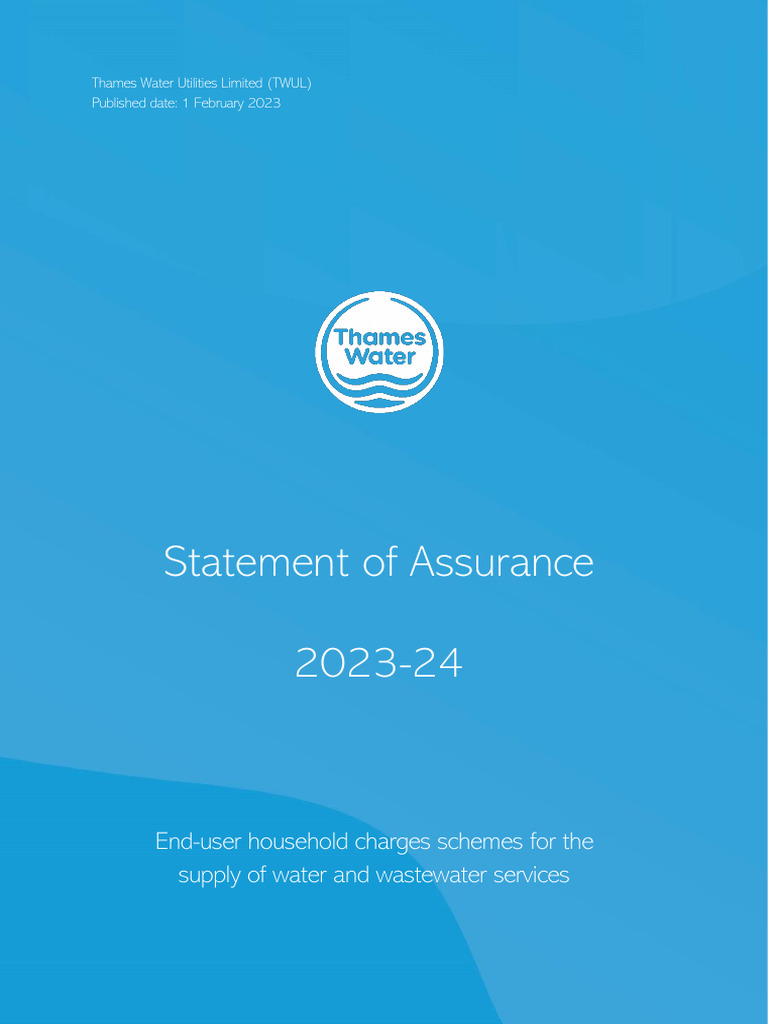 Thames Water Utilities Limited (TWUL)
Published date: 1 February 2023

Thames Water

Statement of Assurance

2023-24

End-user household charges schemes for the supply of water and wastewater services